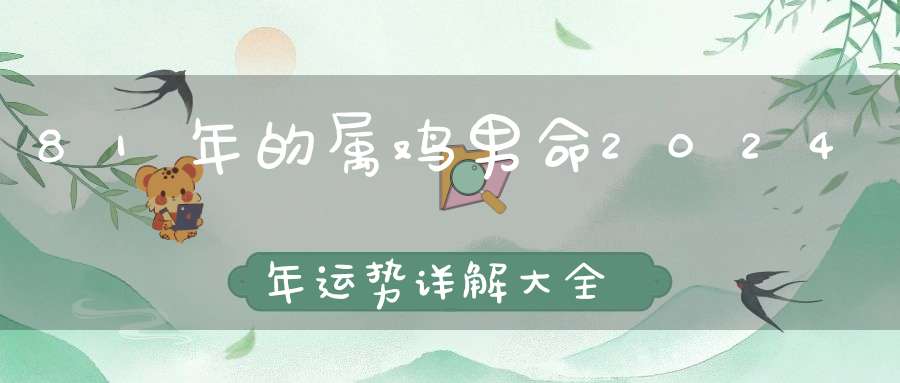 81年的属鸡男命2024

年运势详解大全